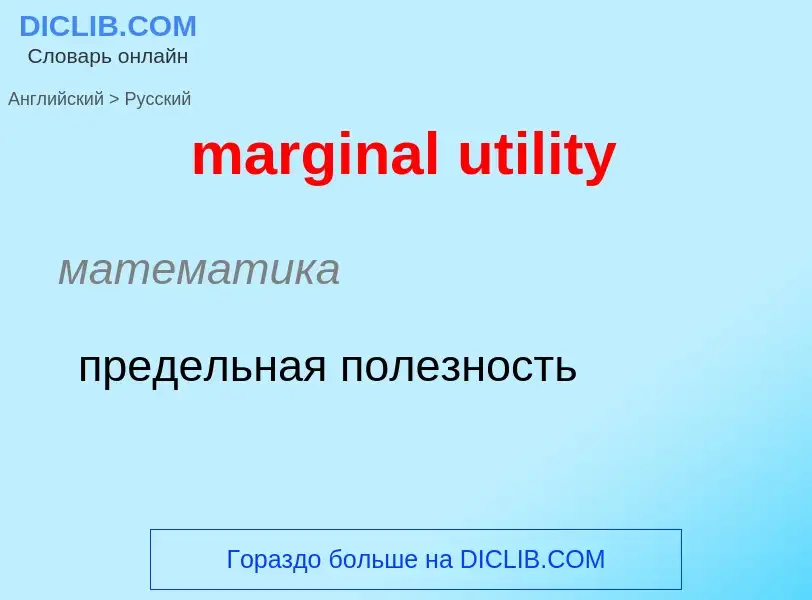 DICLIB.COM
Словарь онлайн

Английский > Русский

marginal utility

математика

предельная полезность

Гораздо больше на DICLIB.COM